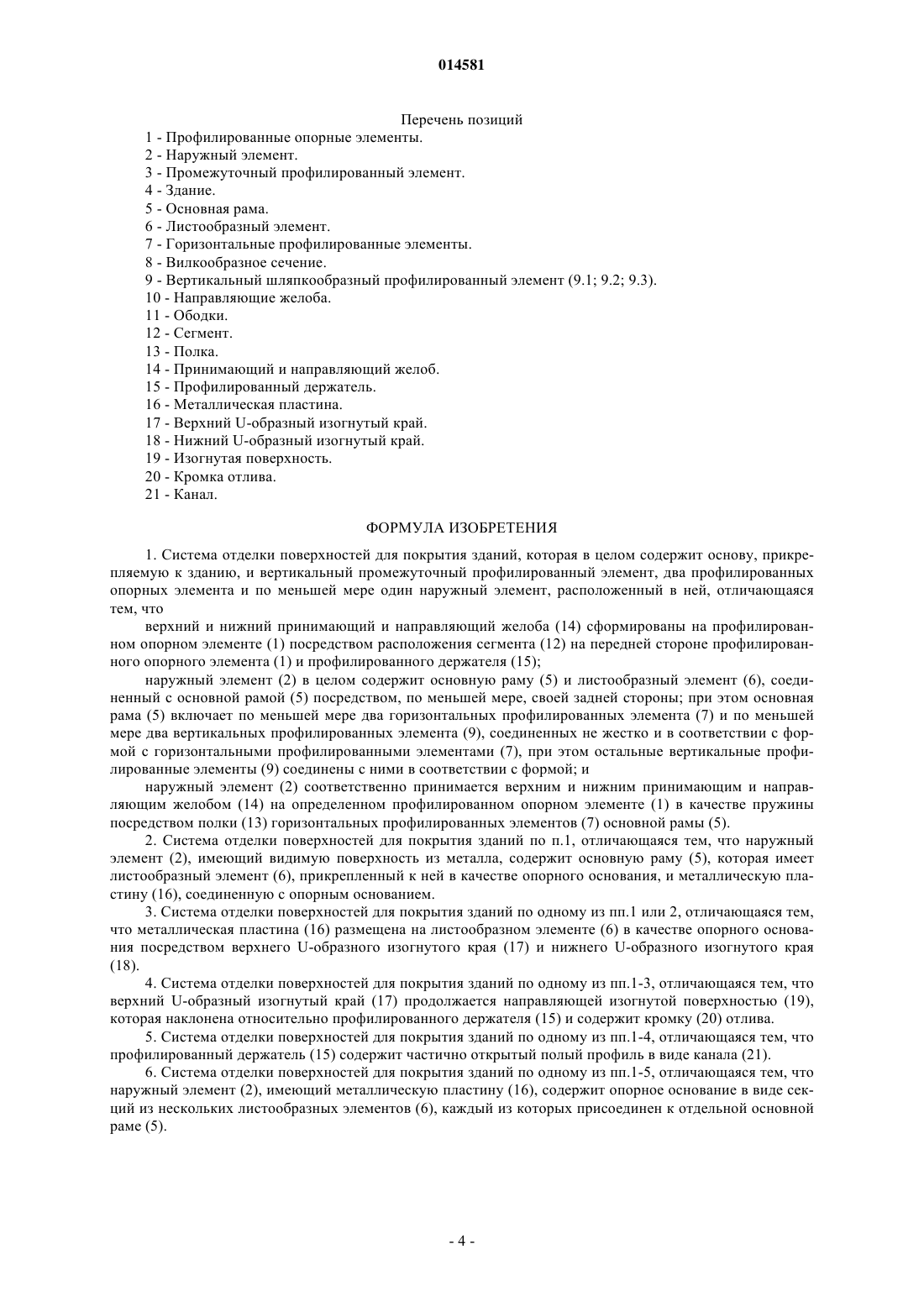 014581

Перечень позиций

1 - Профилированные опорные элементы.
2 - Наружный элемент.
3 - Промежуточный профилированный элемент.
4 - Здание.
5 - Основная рама.
6 - Листообразный элемент.
7 - Горизонтальные профилированные элементы.
8 - Вилкообразное сечение.
9 - Вертикальный шляпкообразный профилированный элемент (9.1; 9.2; 9.3).
10 - Направляющие желоба.
11 - Ободки.
12 - Сегмент.
13 - Полка.
14 - Принимающий и направляющий желоб.
15 - Профилированный держатель.
16 - Металлическая пластина.
17 - Верхний U-образный изогнутый край.
18 - Нижний U-образный изогнутый край.
19 - Изогнутая поверхность.
20 - Кромка отлива.
21 - Канал.

ФОРМУЛА ИЗОБРЕТЕНИЯ

1. Система отделки поверхностей для покрытия зданий, которая в целом содержит основу, прикрепляемую к зданию, и вертикальный промежуточный профилированный элемент, два профилированных опорных элемента и по меньшей мере один наружный элемент, расположенный в ней, отличающаяся тем, что

верхний и нижний принимающий и направляющий желоба (14) сформированы на профилированном опорном элементе (1) посредством расположения сегмента (12) на передней стороне профилированного опорного элемента (1) и профилированного держателя (15);

наружный элемент (2) в целом содержит основную раму (5) и листообразный элемент (6), соединенный с основной рамой (5) посредством, по меньшей мере, своей задней стороны; при этом основная рама (5) включает по меньшей мере два горизонтальных профилированных элемента (7) и по меньшей мере два вертикальных профилированных элемента (9), соединенных не жестко и в соответствии с формой с горизонтальными профилированными элементами (7), при этом остальные вертикальные профилированные элементы (9) соединены с ними в соответствии с формой; и

наружный элемент (2) соответственно принимается верхним и нижним принимающим и направляющим желобом (14) на определенном профилированном опорном элементе (1) в качестве пружины посредством полки (13) горизонтальных профилированных элементов (7) основной рамы (5).

2. Система отделки поверхностей для покрытия зданий по п.1, отличающаяся тем, что наружный элемент (2), имеющий видимую поверхность из металла, содержит основную раму (5), которая имеет листообразный элемент (6), прикрепленный к ней в качестве опорного основания, и металлическую пластину (16), соединенную с опорным основанием.

3. Система отделки поверхностей для покрытия зданий по одному из пп.1 или 2, отличающаяся тем, что металлическая пластина (16) размещена на листообразном элементе (6) в качестве опорного основания посредством верхнего U-образного изогнутого края (17) и нижнего U-образного изогнутого края (18).

4. Система отделки поверхностей для покрытия зданий по одному из пп.1-3, отличающаяся тем, что верхний U-образный изогнутый край (17) продолжается направляющей изогнутой поверхностью (19), которая наклонена относительно профилированного держателя (15) и содержит кромку (20) отлива.

5. Система отделки поверхностей для покрытия зданий по одному из пп.1-4, отличающаяся тем, что профилированный держатель (15) содержит частично открытый полый профиль в виде канала (21).

6. Система отделки поверхностей для покрытия зданий по одному из пп.1-5, отличающаяся тем, что наружный элемент (2), имеющий металлическую пластину (16), содержит опорное основание в виде секций из нескольких листообразных элементов (6), каждый из которых присоединен к отдельной основной раме (5).

- 4 -